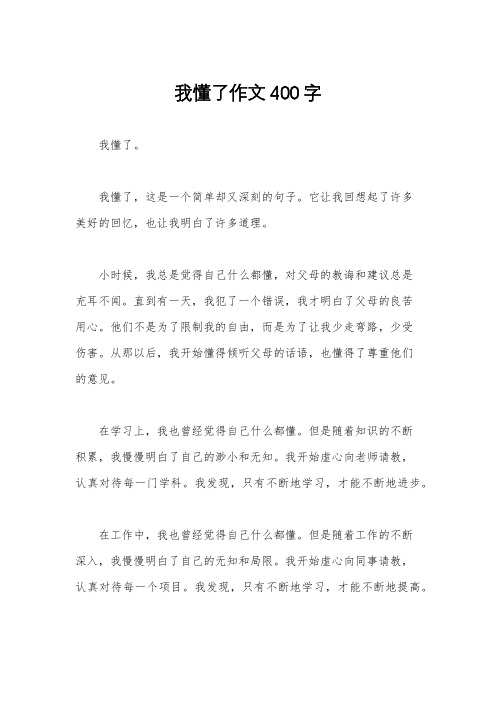 我懂了作文400字

我懂了。

我懂了，这是一个简单却又深刻的句子。它让我回想起了许多美好的回忆，也让我明白了许多道理。

小时候，我总是觉得自己什么都懂，对父母的教诲和建议总是充耳不闻。直到有一天，我犯了一个错误，我才明白了父母的良苦用心。他们不是为了限制我的自由，而是为了让我少走弯路，少受伤害。从那以后，我开始懂得倾听父母的话语，也懂得了尊重他们的意见。

在学习上，我也曾经觉得自己什么都懂。但是随着知识的不断积累，我慢慢明白了自己的渺小和无知。我开始虚心向老师请教，认真对待每一门学科。我发现，只有不断地学习，才能不断地进步。

在工作中，我也曾经觉得自己什么都懂。但是随着工作的不断深入，我慢慢明白了自己的无知和局限。我开始虚心向同事请教，认真对待每一个项目。我发现，只有不断地学习，才能不断地提高。